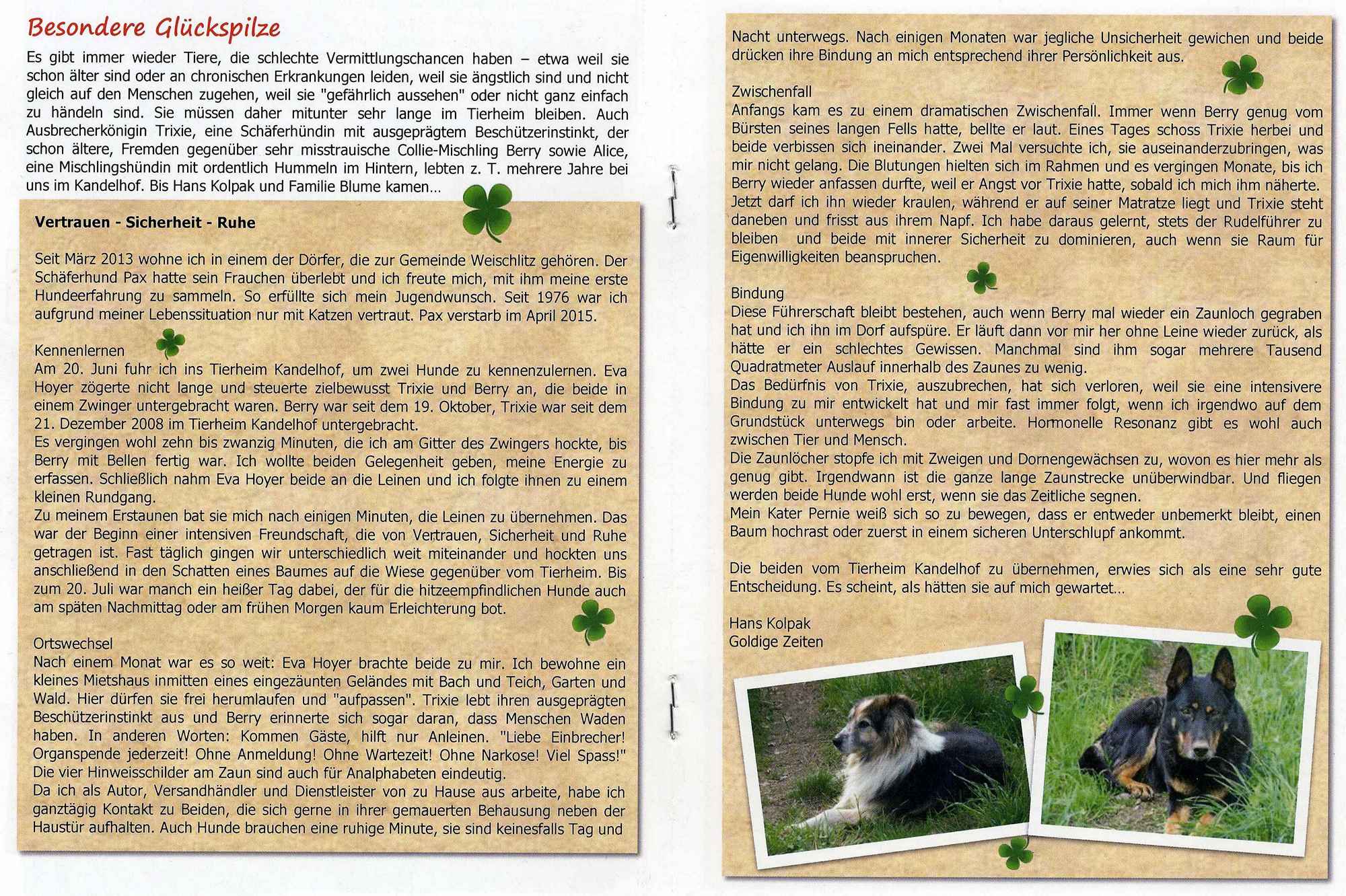 Besondere Glückspilze

Es gibt immer wieder Tiere, die schlechte Vermittlungschancen haben – etwa weil sie schon älter sind oder an chronischen Erkrankungen leiden, weil sie ängstlich sind und nicht gleich auf den Menschen zugehen, weil sie "gefährlich aussehen" oder nicht ganz einfach zu händeln sind. Sie müssen daher mitunter sehr lange im Tierheim bleiben. Auch Ausbrecherkönigin Trixie, eine Schäferhündin mit ausgeprägtem Beschützerinstinkt, der schon ältere, Fremden gegenüber sehr misstrauische Collie-Mischling Berry sowie Alice, eine Mischlingshündin mit ordentlich Hummeln im Hintern, lebten z. T. mehrere Jahre bei uns im Kandelhof. Bis Hans Kolpak und Familie Blume kamen…

Vertrauen - Sicherheit - Ruhe

Seit März 2013 wohne ich in einem der Dörfer, die zur Gemeinde Weischlitz gehören. Der Schäferhund Pax hatte sein Frauchen überlebt und ich freute mich, mit ihm meine erste Hundeerfahrung zu sammeln. So erfüllte sich mein Jugendwunsch. Seit 1976 war ich aufgrund meiner Lebenssituation nur mit Katzen vertraut. Pax verstarb im April 2015.

Kennenlernen
Am 20. Juni fuhr ich ins Tierheim Kandelhof, um zwei Hunde zu kennenzulernen. Eva Hoyer zögerte nicht lange und steuerte zielbewusst Trixie und Berry an, die beide in einem Zwinger untergebracht waren. Berry war seit dem 19. Oktober, Trixie war seit dem 21. Dezember 2008 im Tierheim Kandelhof untergebracht.
Es vergingen wohl zehn bis zwanzig Minuten, die ich am Gitter des Zwingers hockte, bis Berry mit Bellen fertig war. Ich wollte beiden Gelegenheit geben, meine Energie zu erfassen. Schließlich nahm Eva Hoyer beide an die Leinen und ich folgte ihnen zu einem kleinen Rundgang.
Zu meinem Erstaunen bat sie mich nach einigen Minuten, die Leinen zu übernehmen. Das war der Beginn einer intensiven Freundschaft, die von Vertrauen, Sicherheit und Ruhe getragen ist. Fast täglich gingen wir unterschiedlich weit miteinander und hockten uns anschließend in den Schatten eines Baumes auf die Wiese gegenüber vom Tierheim. Bis zum 20. Juli war manch ein heißer Tag dabei, der für die hitzeempfindlichen Hunde auch am späten Nachmittag oder am frühen Morgen kaum Erleichterung bot.

Ortswechsel
Nach einem Monat war es so weit: Eva Hoyer brachte beide zu mir. Ich bewohne ein kleines Mietshaus inmitten eines eingezäunten Geländes mit Bach und Teich, Garten und Wald. Hier dürfen sie frei herumlaufen und "aufpassen". Trixie lebt ihren ausgeprägten Beschützerinstinkt aus und Berry erinnerte sich sogar daran, dass Menschen Waden haben. In anderen Worten: Kommen Gäste, hilft nur Anleinen. "Liebe Einbrecher! Organspende jederzeit! Ohne Anmeldung! Ohne Wartezeit! Ohne Narkose! Viel Spass!" Die vier Hinweisschilder am Zaun sind auch für Analphabeten eindeutig.
Da ich als Autor, Versandhändler und Dienstleister von zu Hause aus arbeite, habe ich ganztägig Kontakt zu Beiden, die sich gerne in ihrer gemauerten Behausung neben der Haustür aufhalten. Auch Hunde brauchen eine ruhige Minute, sie sind keinesfalls Tag und Nacht unterwegs. Nach einigen Monaten war jegliche Unsicherheit gewichen und beide drücken ihre Bindung an mich entsprechend ihrer Persönlichkeit aus.

Zwischenfall
Anfangs kam es zu einem dramatischen Zwischenfall. Immer wenn Berry genug vom Bürsten seines langen Fells hatte, bellte er laut. Eines Tages schoss Trixie herbei und beide verbissen sich ineinander. Zwei Mal versuchte ich, sie auseinanderzubringen, was mir nicht gelang. Die Blutungen hielten sich im Rahmen und es vergingen Monate, bis ich Berry wieder anfassen durfte, weil er Angst vor Trixie hatte, sobald ich mich ihm näherte. Jetzt darf ich ihn wieder kraulen, während er auf seiner Matratze liegt und Trixie steht daneben und frisst aus ihrem Napf. Ich habe daraus gelernt, stets der Rudelführer zu bleiben und beide mit innerer Sicherheit zu dominieren, auch wenn sie Raum für Eigenwilligkeiten beanspruchen.

Bindung
Diese Führerschaft bleibt bestehen, auch wenn Berry mal wieder ein Zaunloch gegraben hat und ich ihn im Dorf aufspüre. Er läuft dann vor mir her ohne Leine wieder zurück, als hätte er ein schlechtes Gewissen. Manchmal sind ihm sogar mehrere Tausend Quadratmeter Auslauf innerhalb des Zaunes zu wenig.
Das Bedürfnis von Trixie, auszubrechen, hat sich verloren, weil sie eine intensivere Bindung zu mir entwickelt hat und mir fast immer folgt, wenn ich irgendwo auf dem Grundstück unterwegs bin oder arbeite. Hormonelle Resonanz gibt es wohl auch zwischen Tier und Mensch.
Die Zaunlöcher stopfe ich mit Zweigen und Dornengewächsen zu, wovon es hier mehr als genug gibt. Irgendwann ist die ganze lange Zaunstrecke unüberwindbar. Und fliegen werden beide Hunde wohl erst, wenn sie das Zeitliche segnen.
Mein Kater Pernie weiß sich so zu bewegen, dass er entweder unbemerkt bleibt, einen Baum hochrast oder zuerst in einem sicheren Unterschlupf ankommt.

Die beiden vom Tierheim Kandelhof zu übernehmen, erwies sich als eine sehr gute Entscheidung. Es scheint, als hätten sie auf mich gewartet…

Hans Kolpak
Goldige Zeiten